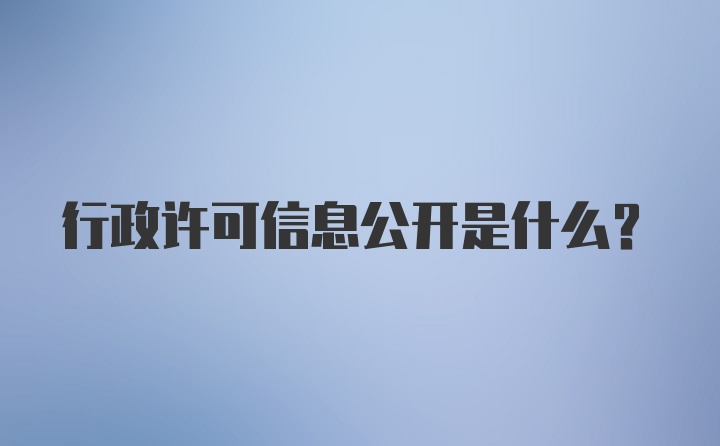 行政许可信息公开是什么？